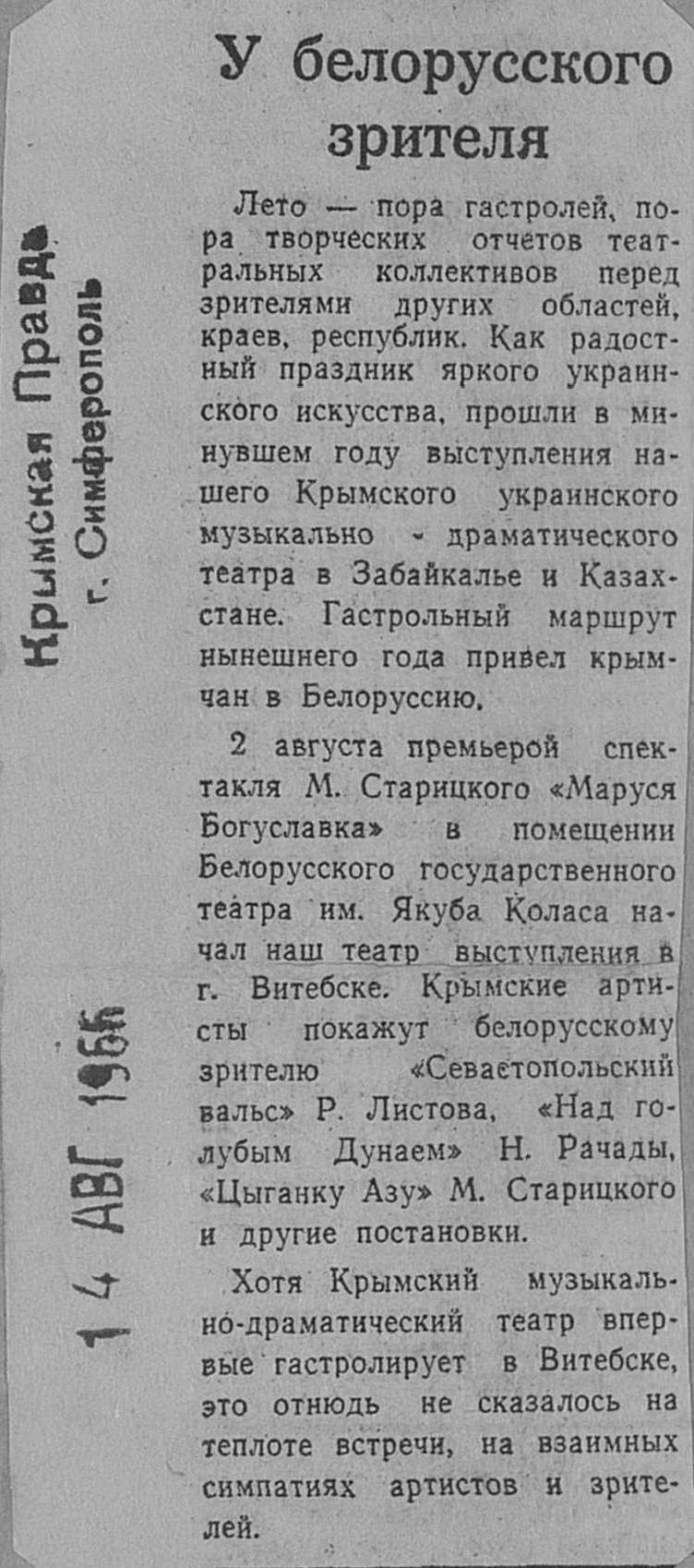 Крымская Правда
г. Симферополь

14 АВГ 1966

У белорусского зрителя

Лето — пора гастролей, пора творческих отчетов театральных коллективов перед зрителями других областей, краев, республик. Как радостный праздник яркого украинского искусства, прошли в минувшем году выступления нашего Крымского украинского музыкально - драматического театра в Забайкалье и Казахстане. Гастрольный маршрут нынешнего года привел крымчан в Белоруссию.

2 августа премьерой спектакля М. Старицкого «Маруся Богуславка» в помещении Белорусского государственного театра им. Якуба Коласа начал наш театр выступления в г. Витебске. Крымские артисты покажут белорусскому зрителю «Севастопольский вальс» Р. Листова, «Над голубым Дунаем» Н. Рачады, «Цыганку Азу» М. Старицкого и другие постановки.

Хотя Крымский музыкально-драматический театр впервые гастролирует в Витебске, это отнюдь не сказалось на теплоте встречи, на взаимных симпатиях артистов и зрителей.